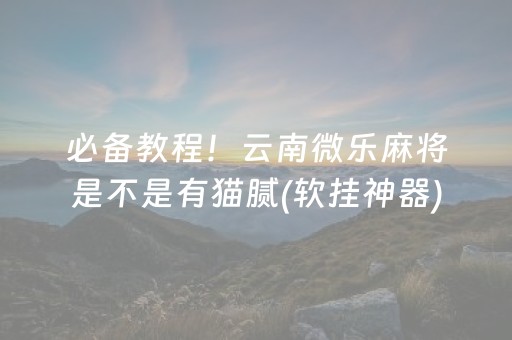 必备教程！云南微乐麻将是不是有猫腻(软挂神器)